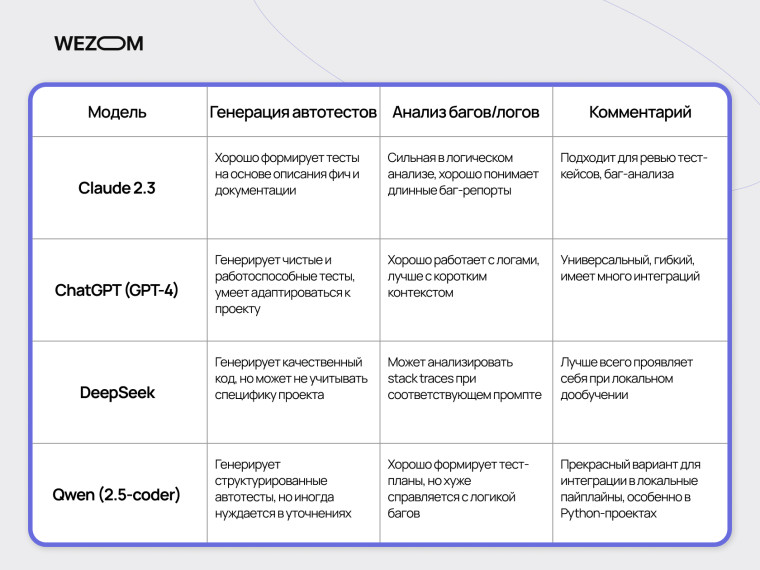 WEZOM

| Модель | Генерация автотестов | Анализ багов/логов | Комментарий |
|---|---|---|---|
| Claude 2.3 | Хорошо формирует тесты на основе описания фич и документации | Сильная в логическом анализе, хорошо понимает длинные баг-репорты | Подходит для ревью тест-кейсов, баг-анализа |
| ChatGPT (GPT-4) | Генерирует чистые и работоспособные тесты, умеет адаптироваться к проекту | Хорошо работает с логами, лучше с коротким контекстом | Универсальный, гибкий, имеет много интеграций |
| DeepSeek | Генерирует качественный код, но может не учитывать специфику проекта | Может анализировать stack traces при соответствующем промпте | Лучше всего проявляет себя при локальном дообучении |
| Qwen (2.5-coder) | Генерирует структурированные автотесты, но иногда нуждается в уточнениях | Хорошо формирует тест-планы, но хуже справляется с логикой багов | Прекрасный вариант для интеграции в локальные пайплайны, особенно в Python-проектах |